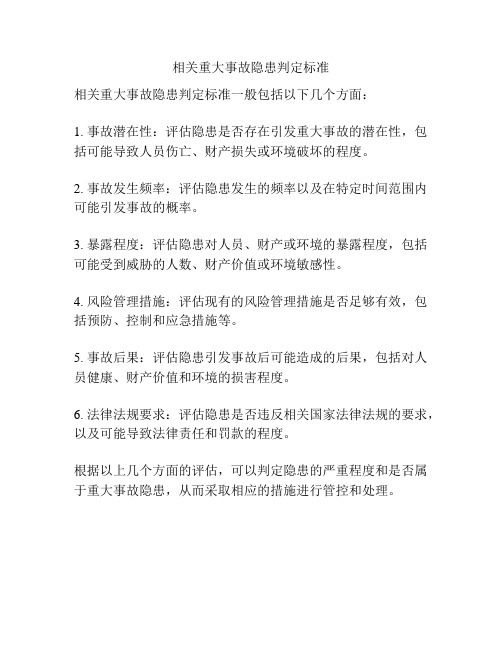 相关重大事故隐患判定标准

相关重大事故隐患判定标准一般包括以下几个方面：

1. 事故潜在性：评估隐患是否存在引发重大事故的潜在性，包括可能导致人员伤亡、财产损失或环境破坏的程度。

2. 事故发生频率：评估隐患发生的频率以及在特定时间范围内可能引发事故的概率。

3. 暴露程度：评估隐患对人员、财产或环境的暴露程度，包括可能受到威胁的人数、财产价值或环境敏感性。

4. 风险管理措施：评估现有的风险管理措施是否足够有效，包括预防、控制和应急措施等。

5. 事故后果：评估隐患引发事故后可能造成的后果，包括对人员健康、财产价值和环境的损害程度。

6. 法律法规要求：评估隐患是否违反相关国家法律法规的要求，以及可能导致法律责任和罚款的程度。

根据以上几个方面的评估，可以判定隐患的严重程度和是否属于重大事故隐患，从而采取相应的措施进行管控和处理。